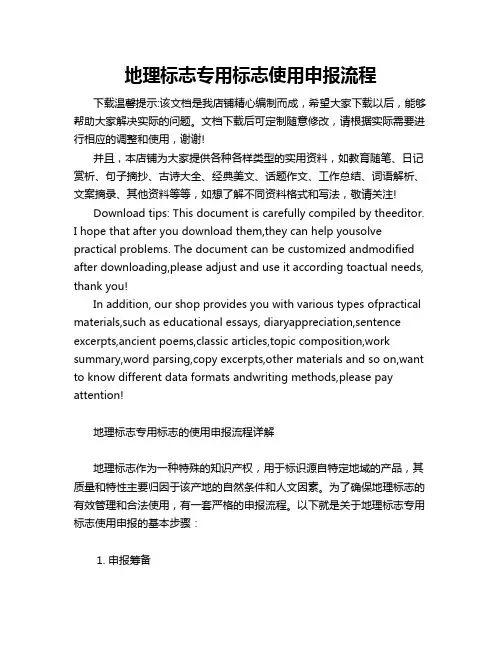 地理标志专用标志使用申报流程

下载温馨提示:该文档是我店铺精心编制而成，希望大家下载以后，能够帮助大家解决实际的问题。文档下载后可定制随意修改，请根据实际需要进行相应的调整和使用，谢谢!

并且，本店铺为大家提供各种各样类型的实用资料，如教育随笔、日记赏析、句子摘抄、古诗大全、经典美文、话题作文、工作总结、词语解析、文案摘录、其他资料等等，如想了解不同资料格式和写法，敬请关注!

Download tips: This document is carefully compiled by theeditor. I hope that after you download them,they can help yousolve practical problems. The document can be customized andmodified after downloading,please adjust and use it according toactual needs, thank you!

In addition, our shop provides you with various types ofpractical materials,such as educational essays, diaryappreciation,sentence excerpts,ancient poems,classic articles,topic composition,work summary,word parsing,copy excerpts,other materials and so on,want to know different data formats andwriting methods,please pay attention!

地理标志专用标志的使用申报流程详解

地理标志作为一种特殊的知识产权，用于标识源自特定地域的产品，其质量和特性主要归因于该产地的自然条件和人文因素。为了确保地理标志的有效管理和合法使用，有一套严格的申报流程。以下就是关于地理标志专用标志使用申报的基本步骤：

1. 申报筹备